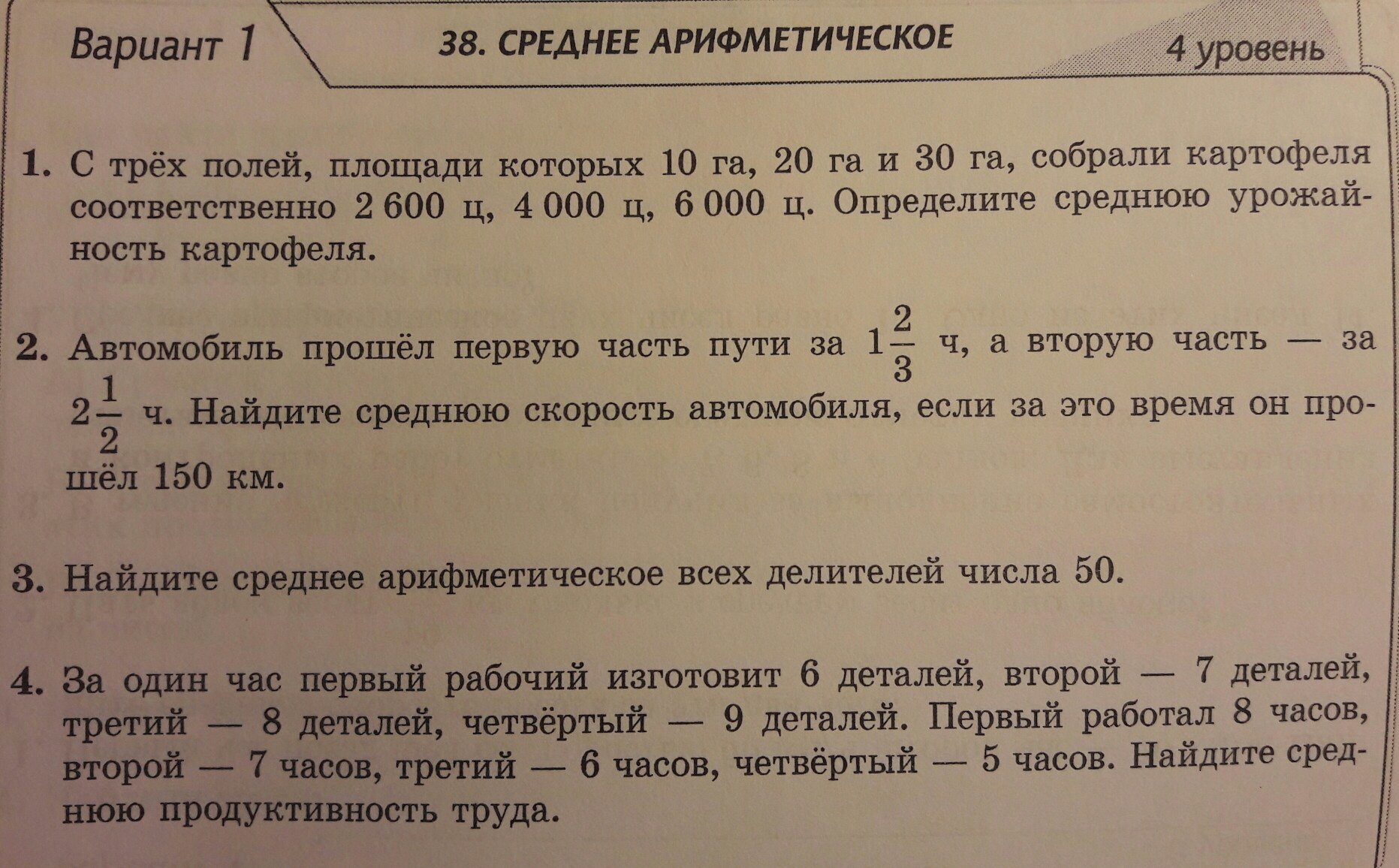 Вариант 1

38. СРЕДНЕЕ АРИФМЕТИЧЕСКОЕ

4 уровень

1. С трёх полей, площади которых 10 га, 20 га и 30 га, собрали картофеля соответственно 2 600 ц, 4 000 ц, 6 000 ц. Определите среднюю урожайность картофеля.

2. Автомобиль прошёл первую часть пути за $1\frac{2}{3}$ ч, а вторую часть — за $2\frac{1}{2}$ ч. Найдите среднюю скорость автомобиля, если за это время он прошёл 150 км.

3. Найдите среднее арифметическое всех делителей числа 50.

4. За один час первый рабочий изготовит 6 деталей, второй — 7 деталей, третий — 8 деталей, четвёртый — 9 деталей. Первый работал 8 часов, второй — 7 часов, третий — 6 часов, четвёртый — 5 часов. Найдите среднюю продуктивность труда.